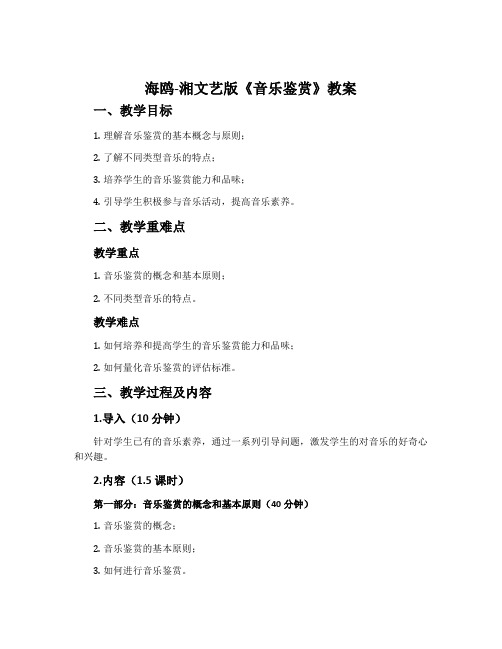 海鸥-湘文艺版《音乐鉴赏》教案

一、教学目标

1. 理解音乐鉴赏的基本概念与原则；

2. 了解不同类型音乐的特点；

3. 培养学生的音乐鉴赏能力和品味；

4. 引导学生积极参与音乐活动，提高音乐素养。

二、教学重难点

教学重点

1. 音乐鉴赏的概念和基本原则；

2. 不同类型音乐的特点。

教学难点

1. 如何培养和提高学生的音乐鉴赏能力和品味；

2. 如何量化音乐鉴赏的评估标准。

三、教学过程及内容

1.导入（10 分钟）

针对学生已有的音乐素养，通过一系列引导问题，激发学生的对音乐的好奇心和兴趣。

2.内容（1.5 课时）

第一部分：音乐鉴赏的概念和基本原则（40 分钟）

1. 音乐鉴赏的概念；

2. 音乐鉴赏的基本原则；

3. 如何进行音乐鉴赏。